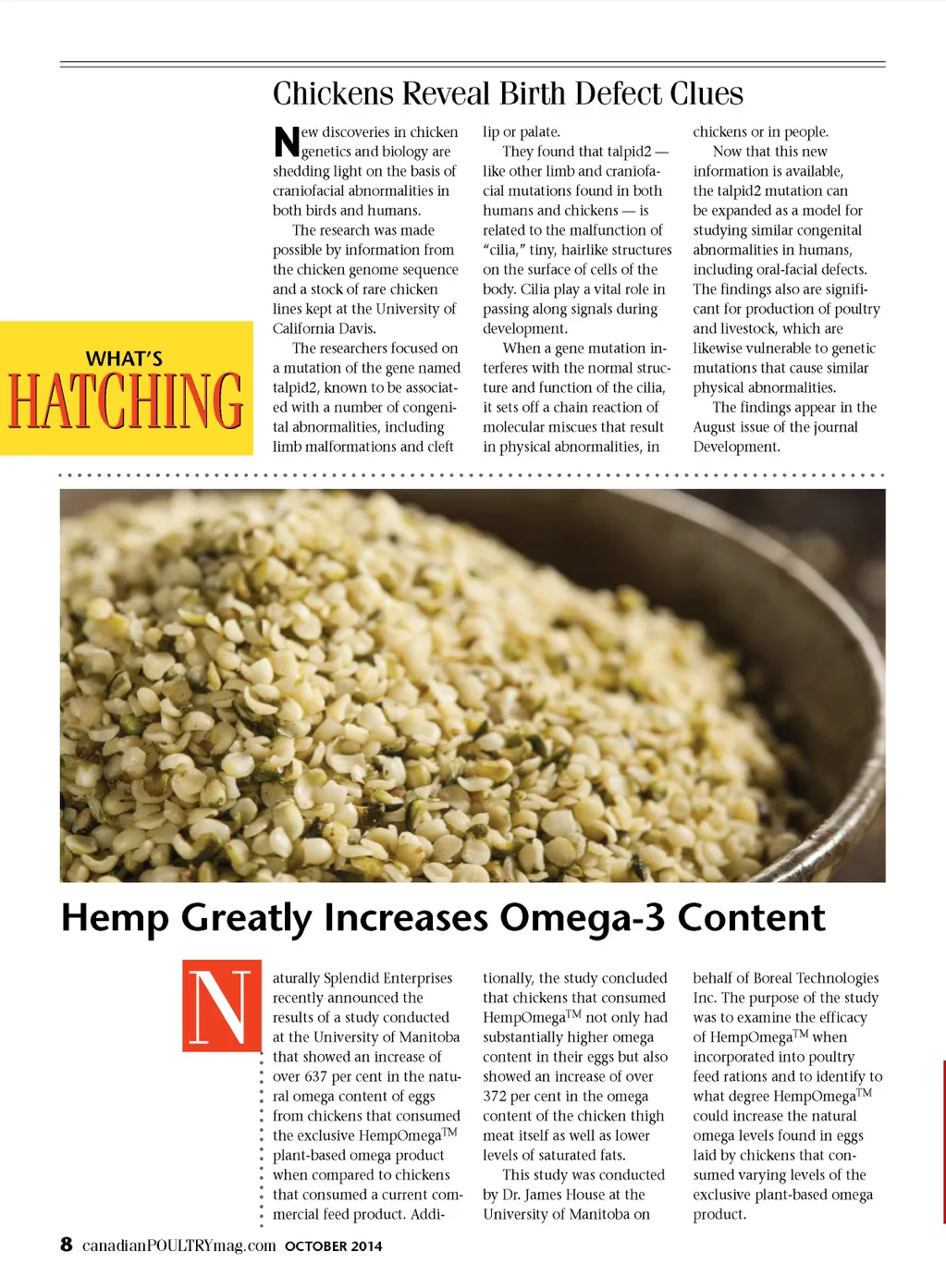 WHAT'S
HATCHING

Chickens Reveal Birth Defect Clues

New discoveries in chicken genetics and biology are shedding light on the basis of craniofacial abnormalities in both birds and humans.

The research was made possible by information from the chicken genome sequence and a stock of rare chicken lines kept at the University of California Davis.

The researchers focused on a mutation of the gene named talpid2, known to be associated with a number of congenital abnormalities, including limb malformations and cleft lip or palate.

They found that talpid2 — like other limb and craniofacial mutations found in both humans and chickens — is related to the malfunction of "cilia," tiny, hairlike structures on the surface of cells of the body. Cilia play a vital role in passing along signals during development.

When a gene mutation interferes with the normal structure and function of the cilia, it sets off a chain reaction of molecular miscues that result in physical abnormalities, in chickens or in people.

Now that this new information is available, the talpid2 mutation can be expanded as a model for studying similar congenital abnormalities in humans, including oral-facial defects. The findings also are significant for production of poultry and livestock, which are likewise vulnerable to genetic mutations that cause similar physical abnormalities.

The findings appear in the August issue of the journal Development.

Hemp Greatly Increases Omega-3 Content

Naturally Splendid Enterprises recently announced the results of a study conducted at the University of Manitoba that showed an increase of over 637 per cent in the natural omega content of eggs from chickens that consumed the exclusive HempOmega$^{TM}$ plant-based omega product when compared to chickens that consumed a current commercial feed product. Additionally, the study concluded that chickens that consumed HempOmega$^{TM}$ not only had substantially higher omega content in their eggs but also showed an increase of over 372 per cent in the omega content of the chicken thigh meat itself as well as lower levels of saturated fats.

This study was conducted by Dr. James House at the University of Manitoba on behalf of Boreal Technologies Inc. The purpose of the study was to examine the efficacy of HempOmega$^{TM}$ when incorporated into poultry feed rations and to identify to what degree HempOmega$^{TM}$ could increase the natural omega levels found in eggs laid by chickens that consumed varying levels of the exclusive plant-based omega product.

8 canadianPOULTRYmag.com OCTOBER 2014